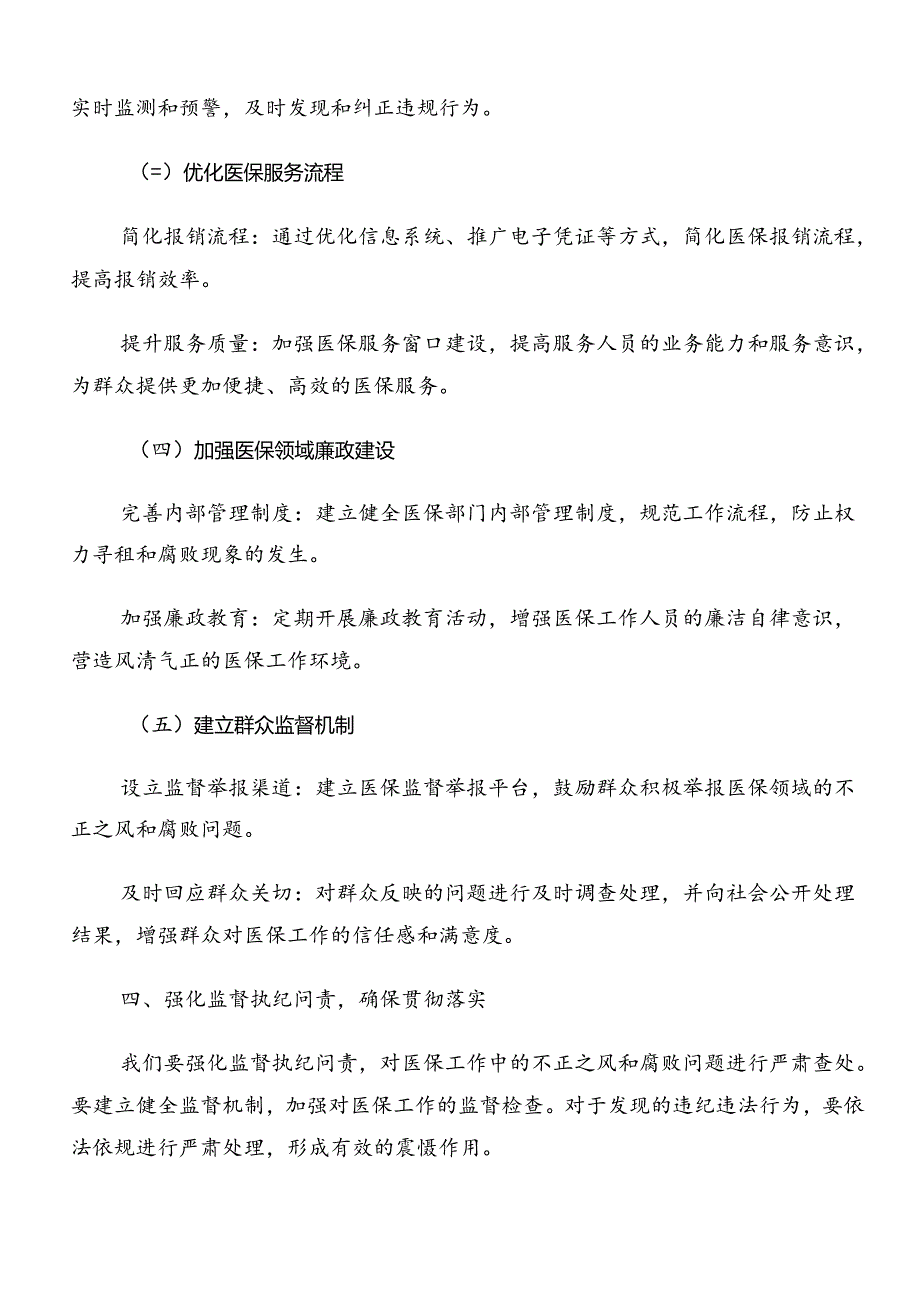 实时监测和预警，及时发现和纠正违规行为。

（=）优化医保服务流程

简化报销流程：通过优化信息系统、推广电子凭证等方式，简化医保报销流程，提高报销效率。

提升服务质量：加强医保服务窗口建设，提高服务人员的业务能力和服务意识，为群众提供更加便捷、高效的医保服务。

（四）加强医保领域廉政建设

完善内部管理制度：建立健全医保部门内部管理制度，规范工作流程，防止权力寻租和腐败现象的发生。

加强廉政教育：定期开展廉政教育活动，增强医保工作人员的廉洁自律意识，营造风清气正的医保工作环境。

（五）建立群众监督机制

设立监督举报渠道：建立医保监督举报平台，鼓励群众积极举报医保领域的不正之风和腐败问题。

及时回应群众关切：对群众反映的问题进行及时调查处理，并向社会公开处理结果，增强群众对医保工作的信任感和满意度。

四、强化监督执纪问责，确保贯彻落实

我们要强化监督执纪问责，对医保工作中的不正之风和腐败问题进行严肃查处。要建立健全监督机制，加强对医保工作的监督检查。对于发现的违纪违法行为，要依法依规进行严肃处理，形成有效的震慑作用。